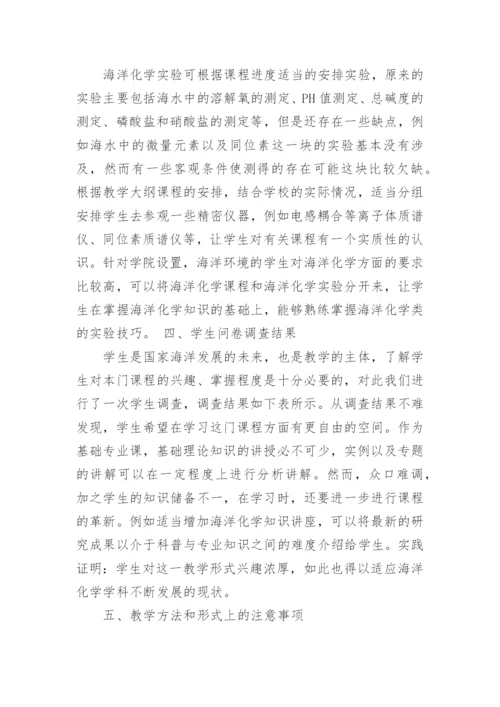 海洋化学实验可根据课程进度适当的安排实验，原来的实验主要包括海水中的溶解氧的测定、PH值测定、总碱度的测定、磷酸盐和硝酸盐的测定等，但是还存在一些缺点，例如海水中的微量元素以及同位素这一块的实验基本没有涉及，然而有一些客观条件使测得的存在可能这块比较欠缺。根据教学大纲课程的安排，结合学校的实际情况，适当分组安排学生去参观一些精密仪器，例如电感耦合等离子体质谱仪、同位素质谱仪等，让学生对有关课程有一个实质性的认识。针对学院设置，海洋环境的学生对海洋化学方面的要求比较高，可以将海洋化学课程和海洋化学实验分开来，让学生在掌握海洋化学知识的基础上，能够熟练掌握海洋化学类的实验技巧。 四、学生问卷调查结果

学生是国家海洋发展的未来，也是教学的主体，了解学生对本门课程的兴趣、掌握程度是十分必要的，对此我们进行了一次学生调查，调查结果如下表所示。从调查结果不难发现，学生希望在学习这门课程方面有更自由的空间。作为基础专业课，基础理论知识的讲授必不可少，实例以及专题的讲解可以在一定程度上进行分析讲解。然而，众口难调，加之学生的知识储备不一，在学习时，还要进一步进行课程的革新。例如适当增加海洋化学知识讲座，可以将最新的研究成果以介于科普与专业知识之间的难度介绍给学生。实践证明：学生对这一教学形式兴趣浓厚，如此也得以适应海洋化学学科不断发展的现状。

五、教学方法和形式上的注意事项